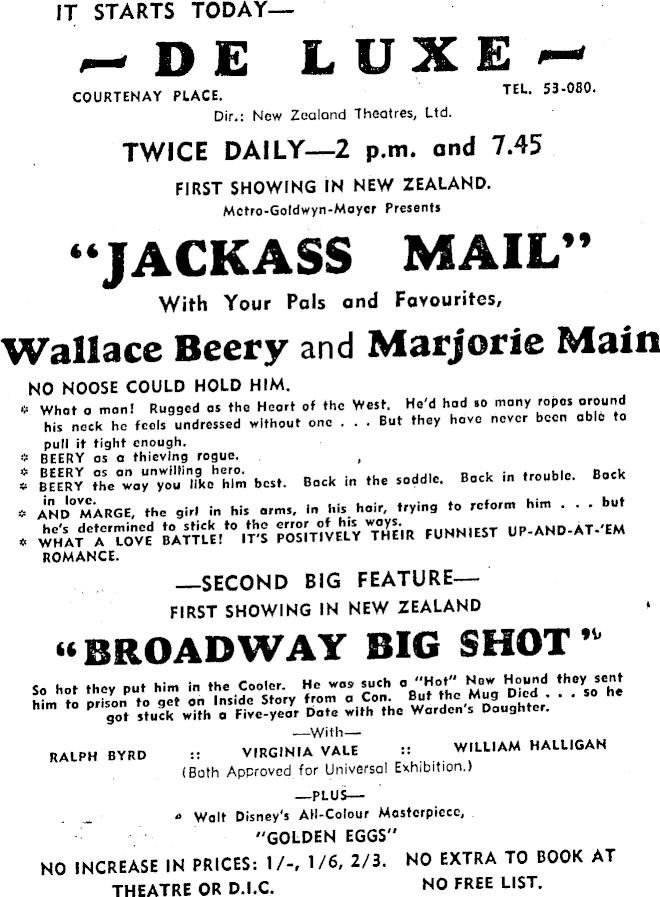 IT STARTS TODAY—

— DE LUXE —

COURTENAY PLACE.

TEL. 53-080.

Dir.: New Zealand Theatres, Ltd.

TWICE DAILY—2 p.m. and 7.45

FIRST SHOWING IN NEW ZEALAND.

Metro-Goldwyn-Mayer Presents

"JACKASS MAIL"

With Your Pals and Favourites,

Wallace Beery and Marjorie Main

NO NOOSE COULD HOLD HIM.

* What a man! Rugged as the Heart of the West. He'd had so many ropes around his neck he feels undressed without one . . . But they have never been able to pull it tight enough.
* BEERY as a thieving rogue.
* BEERY as an unwilling hero.
* BEERY the way you like him best. Back in the saddle. Back in trouble. Back in love.
* AND MARGE, the girl in his arms, in his hair, trying to reform him . . . but he's determined to stick to the error of his ways.
* WHAT A LOVE BATTLE! IT'S POSITIVELY THEIR FUNNIEST UP-AND-AT-'EM ROMANCE.

—SECOND BIG FEATURE—

FIRST SHOWING IN NEW ZEALAND

"BROADWAY BIG SHOT"

So hot they put him in the Cooler. He was such a "Hot" New Hound they sent him to prison to get an Inside Story from a Con. But the Mug Died . . . so he got stuck with a Five-year Date with the Warden's Daughter.

—With—

RALPH BYRD :: VIRGINIA VALE :: WILLIAM HALLIGAN

(Both Approved for Universal Exhibition.)

—PLUS—

Walt Disney's All-Colour Masterpiece,

"GOLDEN EGGS"

NO INCREASE IN PRICES: 1/-, 1/6, 2/3. NO EXTRA TO BOOK AT THEATRE OR D.I.C. NO FREE LIST.